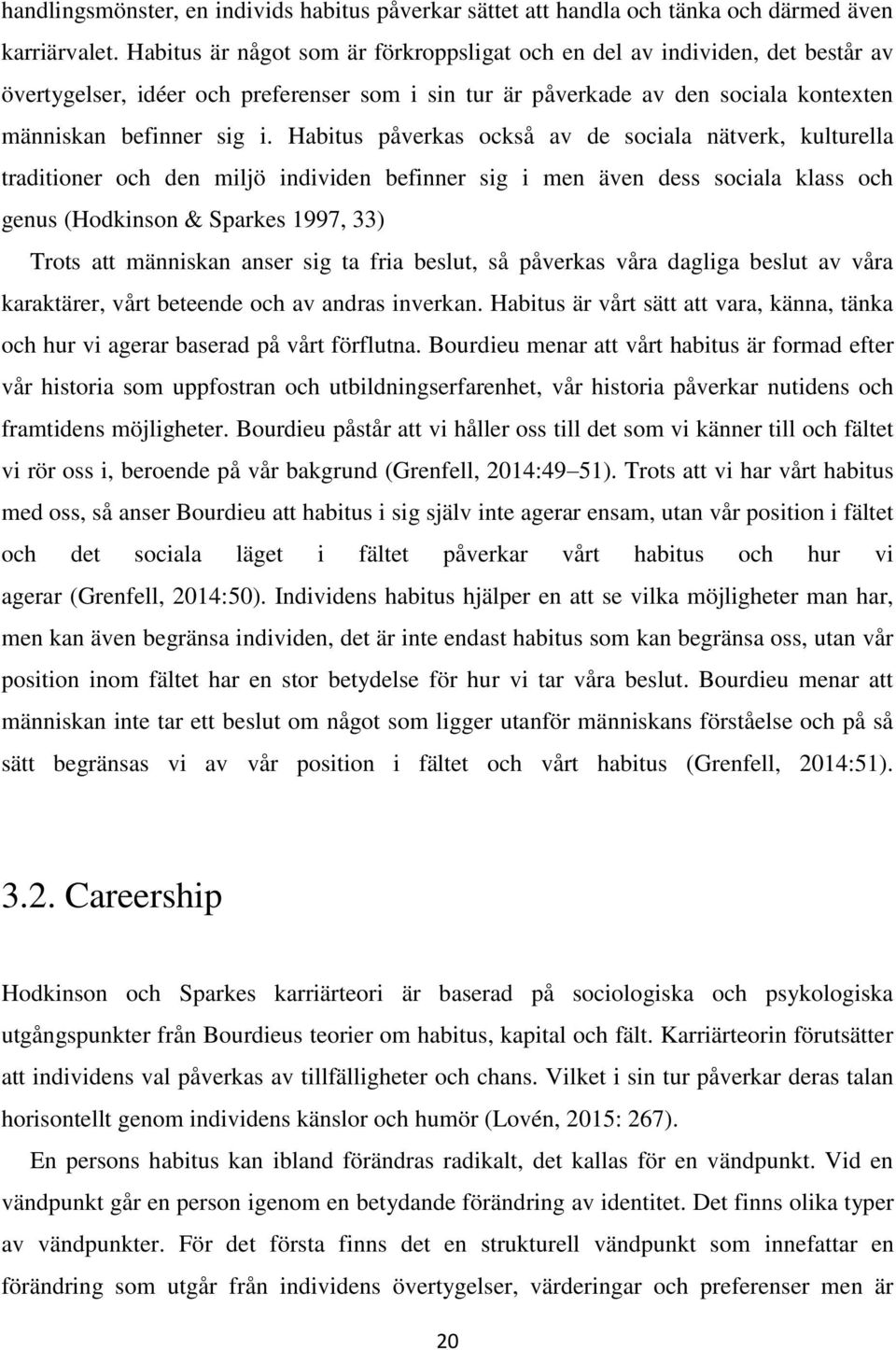 handlingsmönster, en individs habitus påverkar sättet att handla och tänka och därmed även karriärvalet. Habitus är något som är förkroppsligat och en del av individen, det består av övertygelser, idéer och preferenser som i sin tur är påverkade av den sociala kontexten människan befinner sig i. Habitus påverkas också av de sociala nätverk, kulturella traditioner och den miljö individen befinner sig i men även dess sociala klass och genus (Hodkinson & Sparkes 1997, 33)

Trots att människan anser sig ta fria beslut, så påverkas våra dagliga beslut av våra karaktärer, vårt beteende och av andras inverkan. Habitus är vårt sätt att vara, känna, tänka och hur vi agerar baserad på vårt förflutna. Bourdieu menar att vårt habitus är formad efter vår historia som uppfostran och utbildningserfarenhet, vår historia påverkar nutidens och framtidens möjligheter. Bourdieu påstår att vi håller oss till det som vi känner till och fältet vi rör oss i, beroende på vår bakgrund (Grenfell, 2014:49 51). Trots att vi har vårt habitus med oss, så anser Bourdieu att habitus i sig själv inte agerar ensam, utan vår position i fältet och det sociala läget i fältet påverkar vårt habitus och hur vi agerar (Grenfell, 2014:50). Individens habitus hjälper en att se vilka möjligheter man har, men kan även begränsa individen, det är inte endast habitus som kan begränsa oss, utan vår position inom fältet har en stor betydelse för hur vi tar våra beslut. Bourdieu menar att människan inte tar ett beslut om något som ligger utanför människans förståelse och på så sätt begränsas vi av vår position i fältet och vårt habitus (Grenfell, 2014:51).

3.2. Careership

Hodkinson och Sparkes karriärteori är baserad på sociologiska och psykologiska utgångspunkter från Bourdieus teorier om habitus, kapital och fält. Karriärteorin förutsätter att individens val påverkas av tillfälligheter och chans. Vilket i sin tur påverkar deras talan horisontellt genom individens känslor och humör (Lovén, 2015: 267).

En persons habitus kan ibland förändras radikalt, det kallas för en vändpunkt. Vid en vändpunkt går en person igenom en betydande förändring av identitet. Det finns olika typer av vändpunkter. För det första finns det en strukturell vändpunkt som innefattar en förändring som utgår från individens övertygelser, värderingar och preferenser men är

20